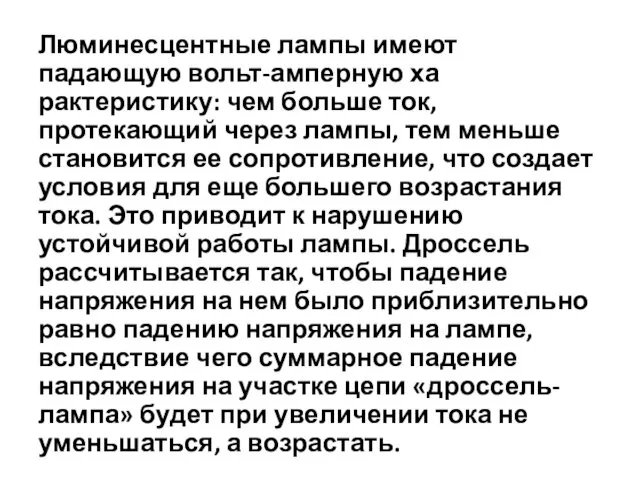 Люминесцентные лампы имеют падающую вольт-амперную ха рактеристику: чем больше ток, протекающий через лампы, тем меньше становится ее сопротивление, что создает условия для еще большего возрастания тока. Это приводит к нарушению устойчивой работы лампы. Дроссель рассчитывается так, чтобы падение напряжения на нем было приблизительно равно падению напряжения на лампе, вследствие чего суммарное падение напряжения на участке цепи «дроссель-лампа» будет при увеличении тока не уменьшаться, а возрастать.